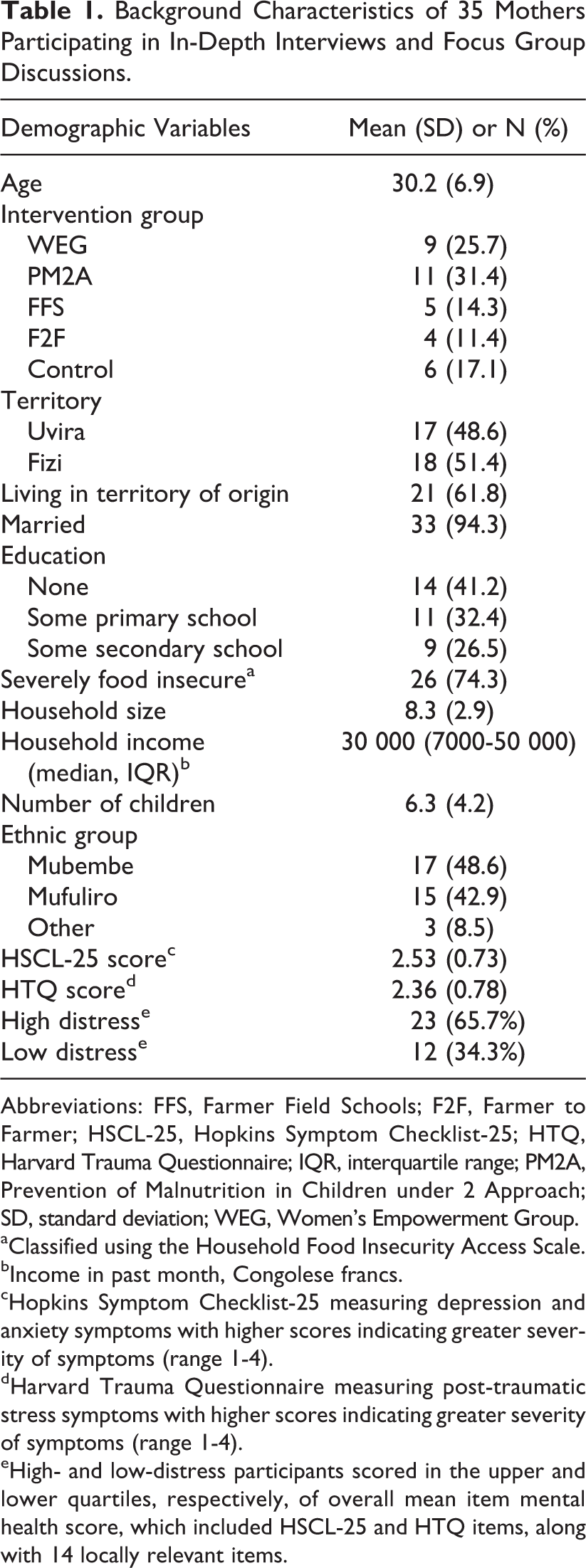 Table 1. Background Characteristics of 35 Mothers Participating in In-Depth Interviews and Focus Group Discussions.

| Demographic Variables | Mean (SD) or N (%) |
|---|---|
| Age | 30.2 (6.9) |
| Intervention group | |
| WEG | 9 (25.7) |
| PM2A | 11 (31.4) |
| FFS | 5 (14.3) |
| F2F | 4 (11.4) |
| Control | 6 (17.1) |
| Territory | |
| Uvira | 17 (48.6) |
| Fizi | 18 (51.4) |
| Living in territory of origin | 21 (61.8) |
| Married | 33 (94.3) |
| Education | |
| None | 14 (41.2) |
| Some primary school | 11 (32.4) |
| Some secondary school | 9 (26.5) |
| Severely food insecure$^{a}$ | 26 (74.3) |
| Household size | 8.3 (2.9) |
| Household income (median, IQR)$^{b}$ | 30 000 (7000-50 000) |
| Number of children | 6.3 (4.2) |
| Ethnic group | |
| Mubembe | 17 (48.6) |
| Mufuliro | 15 (42.9) |
| Other | 3 (8.5) |
| HSCL-25 score$^{c}$ | 2.53 (0.73) |
| HTQ score$^{d}$ | 2.36 (0.78) |
| High distress$^{e}$ | 23 (65.7%) |
| Low distress$^{e}$ | 12 (34.3%) |

Abbreviations: FFS, Farmer Field Schools; F2F, Farmer to Farmer; HSCL-25, Hopkins Symptom Checklist-25; HTQ, Harvard Trauma Questionnaire; IQR, interquartile range; PM2A, Prevention of Malnutrition in Children under 2 Approach; SD, standard deviation; WEG, Women's Empowerment Group.
$^{a}$Classified using the Household Food Insecurity Access Scale.
$^{b}$Income in past month, Congolese francs.
$^{c}$Hopkins Symptom Checklist-25 measuring depression and anxiety symptoms with higher scores indicating greater severity of symptoms (range 1-4).
$^{d}$Harvard Trauma Questionnaire measuring post-traumatic stress symptoms with higher scores indicating greater severity of symptoms (range 1-4).
$^{e}$High- and low-distress participants scored in the upper and lower quartiles, respectively, of overall mean item mental health score, which included HSCL-25 and HTQ items, along with 14 locally relevant items.